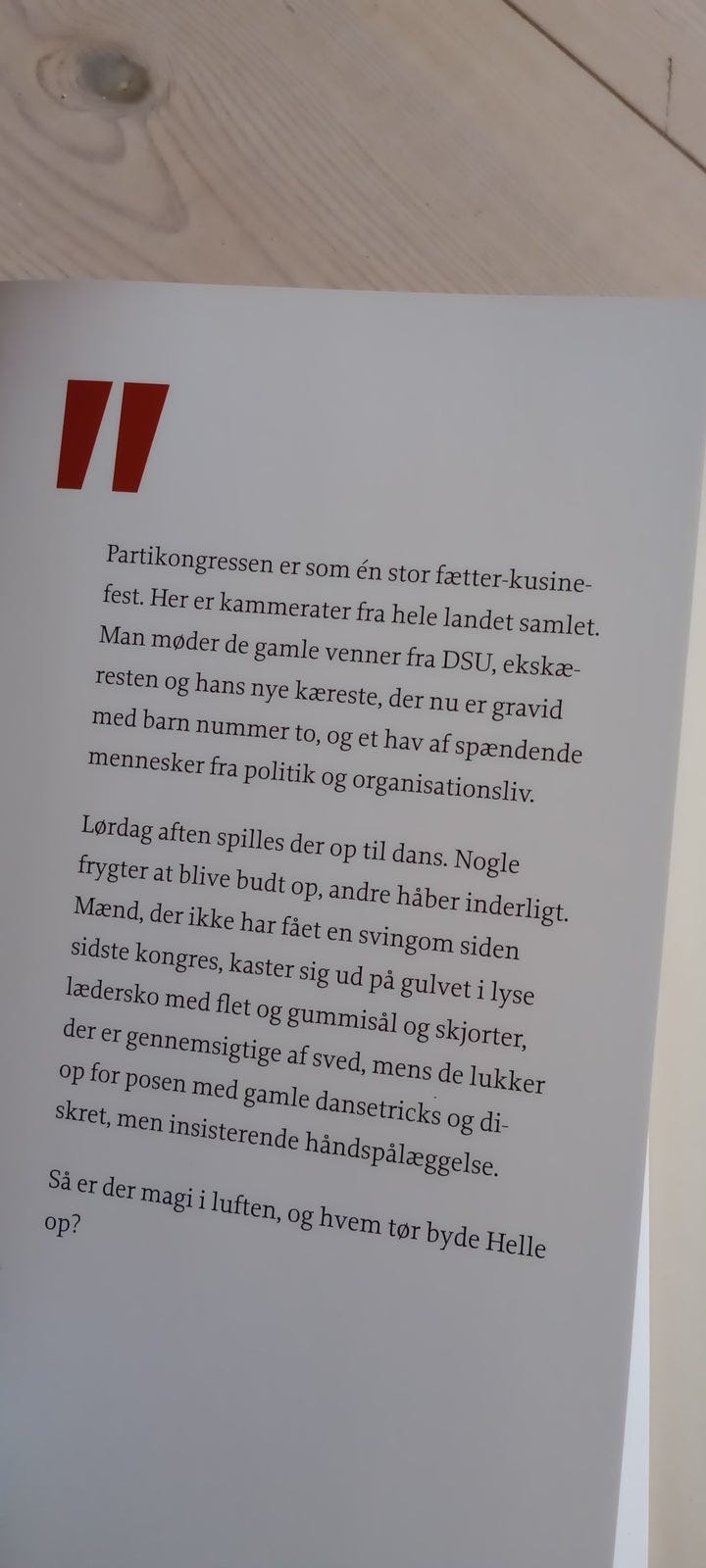 "

Partikongressen er som én stor fætter-kusinefest. Her er kammerater fra hele landet samlet. Man møder de gamle venner fra DSU, ekskæresten og hans nye kæreste, der nu er gravid med barn nummer to, og et hav af spændende mennesker fra politik og organisationsliv.

Lørdag aften spilles der op til dans. Nogle frygter at blive budt op, andre håber inderligt. Mænd, der ikke har fået en svingom siden sidste kongres, kaster sig ud på gulvet i lyse lædersko med flet og gummisål og skjorter, der er gennemsigtige af sved, mens de lukker op for posen med gamle dansetricks og diskret, men insisterende håndspålæggelse.

Så er der magi i luften, og hvem tør byde Helle op?